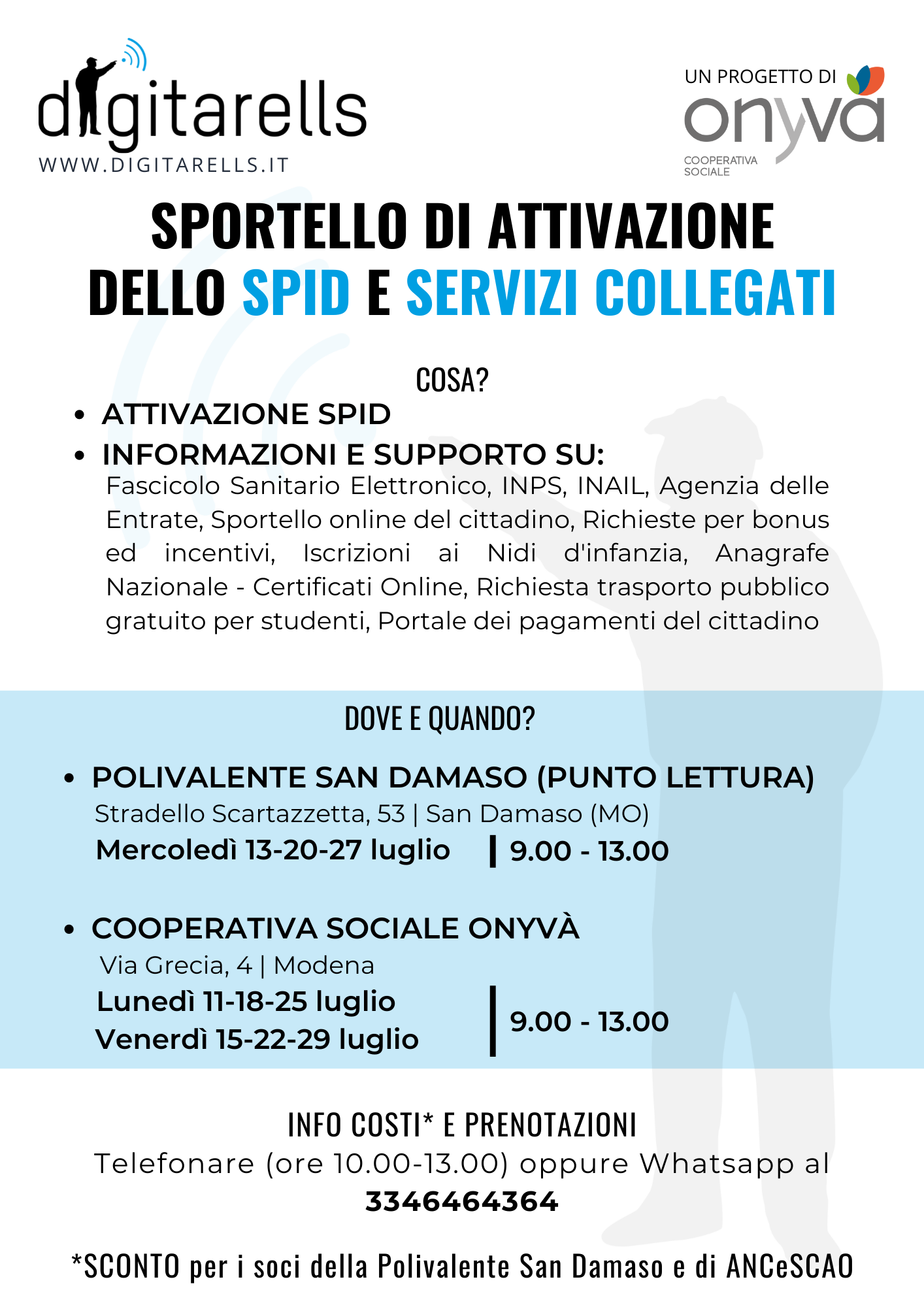 digitarells
WWW.DIGITARELLS.IT

UN PROGETTO DI
onyva
COOPERATIVA SOCIALE

SPORTELLO DI ATTIVAZIONE DELLO SPID E SERVIZI COLLEGATI

COSA?

- ATTIVAZIONE SPID
- INFORMAZIONI E SUPPORTO SU:
Fascicolo Sanitario Elettronico, INPS, INAIL, Agenzia delle Entrate, Sportello online del cittadino, Richieste per bonus ed incentivi, Iscrizioni ai Nidi d'infanzia, Anagrafe Nazionale - Certificati Online, Richiesta trasporto pubblico gratuito per studenti, Portale dei pagamenti del cittadino

DOVE E QUANDO?

- POLIVALENTE SAN DAMASO (PUNTO LETTURA)
Stradello Scartazzetta, 53 | San Damaso (MO)
Mercoledì 13-20-27 luglio | 9.00 - 13.00

- COOPERATIVA SOCIALE ONYVÀ
Via Grecia, 4 | Modena
Lunedì 11-18-25 luglio
Venerdì 15-22-29 luglio
| 9.00 - 13.00

INFO COSTI* E PRENOTAZIONI
Telefonare (ore 10.00-13.00) oppure Whatsapp al
3346464364

*SCONTO per i soci della Polivalente San Damaso e di ANCeSCAO